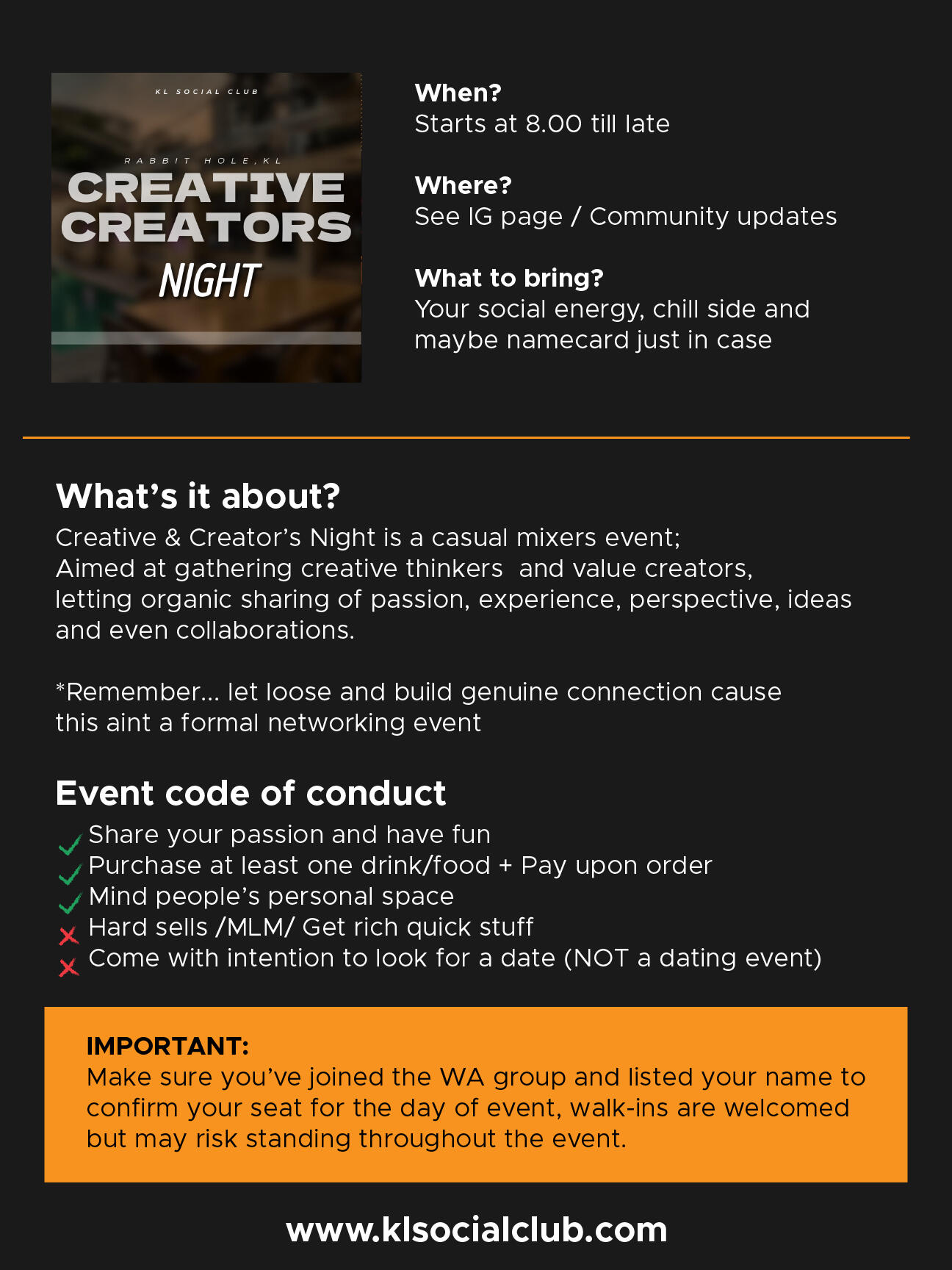 KL SOCIAL CLUB

RABBIT HOLE, KL

CREATIVE CREATORS NIGHT

When?
Starts at 8.00 till late

Where?
See IG page / Community updates

What to bring?
Your social energy, chill side and maybe namecard just in case

What's it about?

Creative & Creator's Night is a casual mixers event;
Aimed at gathering creative thinkers and value creators,
letting organic sharing of passion, experience, perspective, ideas and even collaborations.

*Remember... let loose and build genuine connection cause this aint a formal networking event

Event code of conduct

✓ Share your passion and have fun
✓ Purchase at least one drink/food + Pay upon order
✓ Mind people's personal space
✗ Hard sells /MLM/ Get rich quick stuff
✗ Come with intention to look for a date (NOT a dating event)

IMPORTANT:
Make sure you've joined the WA group and listed your name to confirm your seat for the day of event, walk-ins are welcomed but may risk standing throughout the event.

www.klsocialclub.com